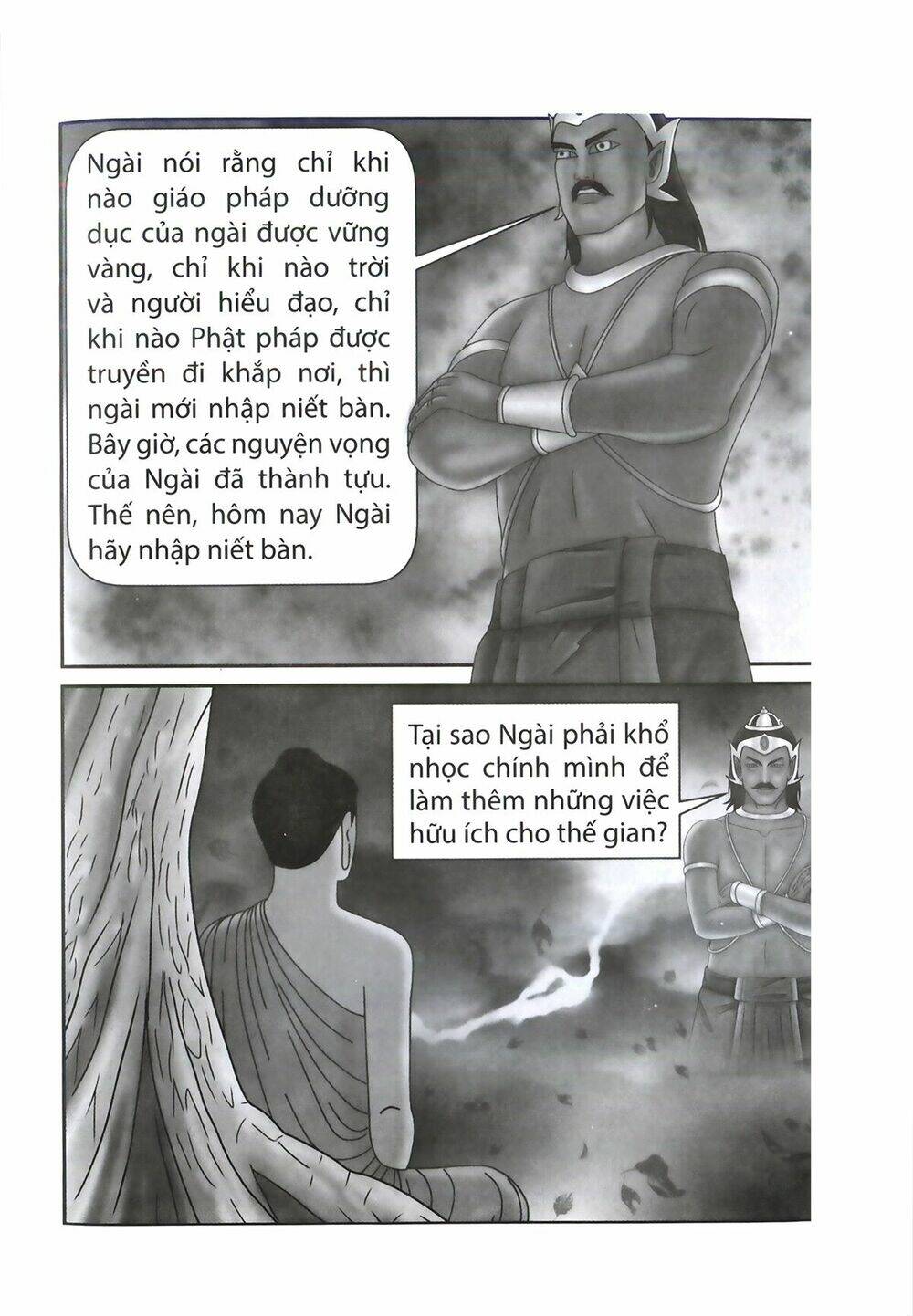 Ngài nói rằng chỉ khi nào giáo pháp dưỡng dục của ngài được vững vàng, chỉ khi nào trời và người hiểu đạo, chỉ khi nào Phật pháp được truyền đi khắp nơi, thì ngài mới nhập niết bàn. Bây giờ, các nguyện vọng của Ngài đã thành tựu. Thế nên, hôm nay Ngài hãy nhập niết bàn.

Tại sao Ngài phải khổ nhọc chính mình để làm thêm những việc hữu ích cho thế gian?